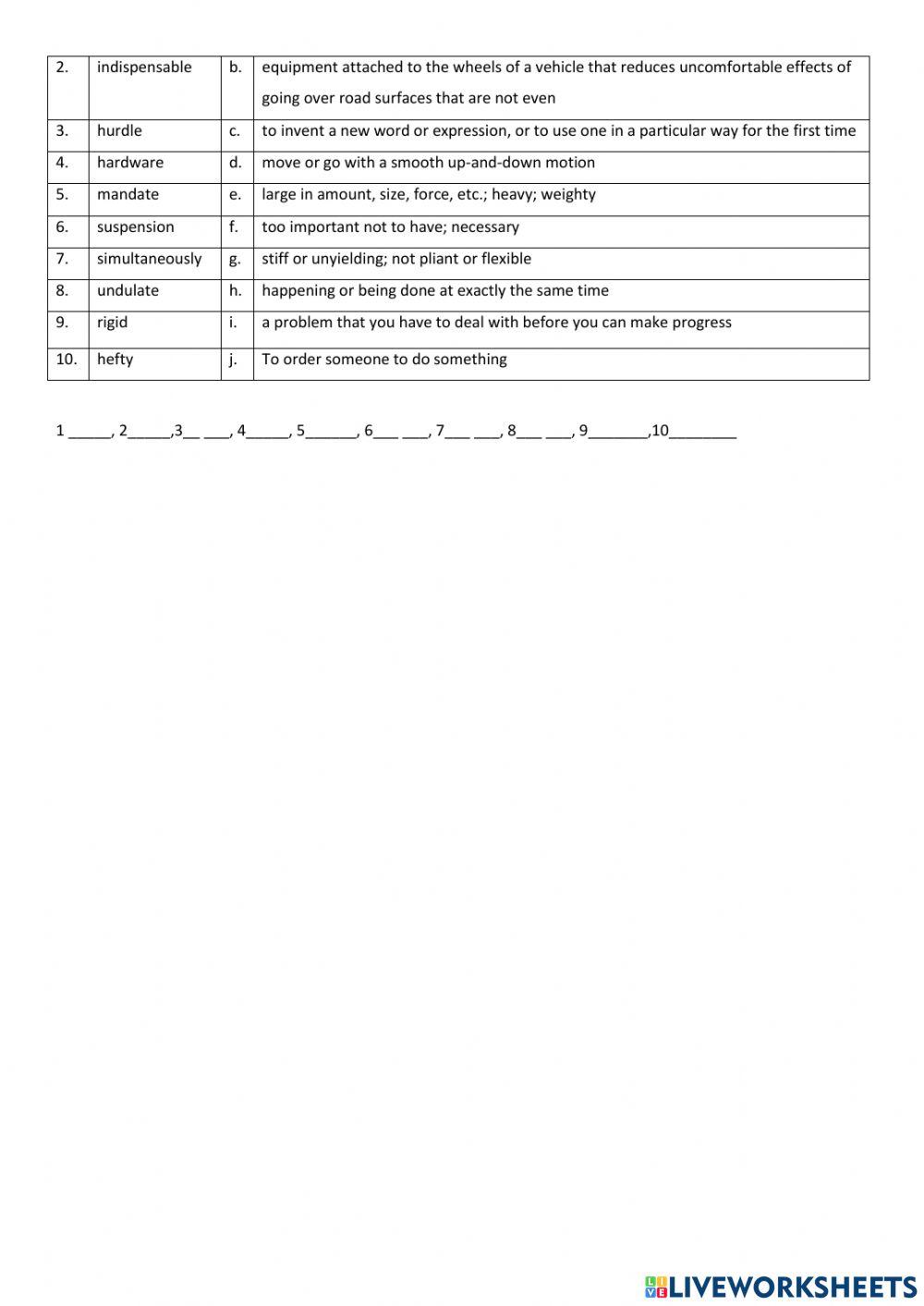 | 2. | indispensable | b. | equipment attached to the wheels of a vehicle that reduces uncomfortable effects of going over road surfaces that are not even |
|---|---|---|---|
| 3. | hurdle | c. | to invent a new word or expression, or to use one in a particular way for the first time |
| 4. | hardware | d. | move or go with a smooth up-and-down motion |
| 5. | mandate | e. | large in amount, size, force, etc.; heavy; weighty |
| 6. | suspension | f. | too important not to have; necessary |
| 7. | simultaneously | g. | stiff or unyielding; not pliant or flexible |
| 8. | undulate | h. | happening or being done at exactly the same time |
| 9. | rigid | i. | a problem that you have to deal with before you can make progress |
| 10. | hefty | j. | To order someone to do something |

1 _____, 2_____,3__ ___, 4_____, 5______, 6___ ___, 7___ ___, 8___ ___, 9_______,10________

LIVEWORKSHEETS